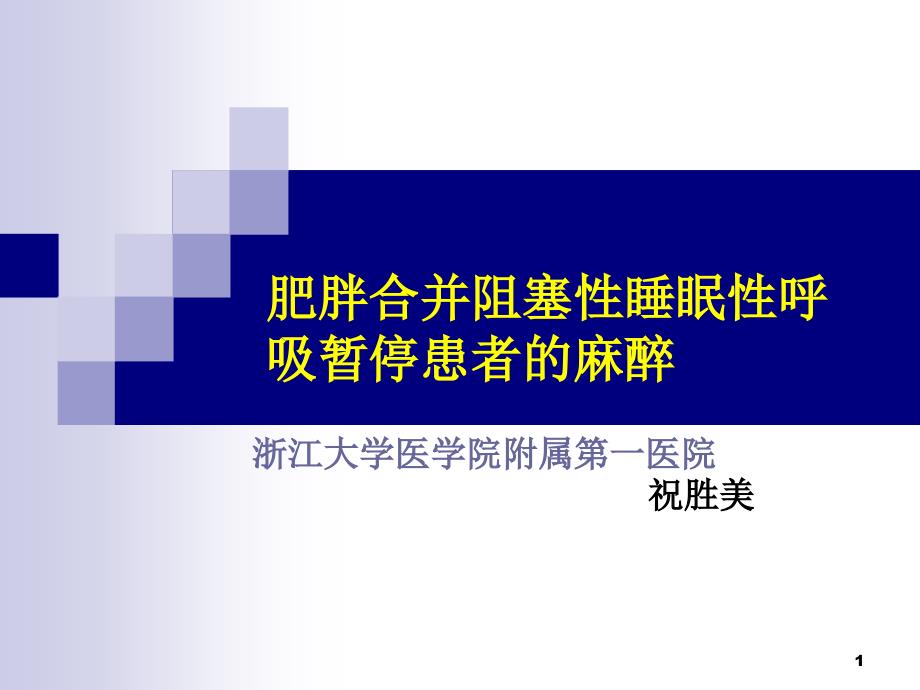 肥胖合并阻塞性睡眠性呼吸暂停患者的麻醉

浙江大学医学院附属第一医院
祝胜美

1